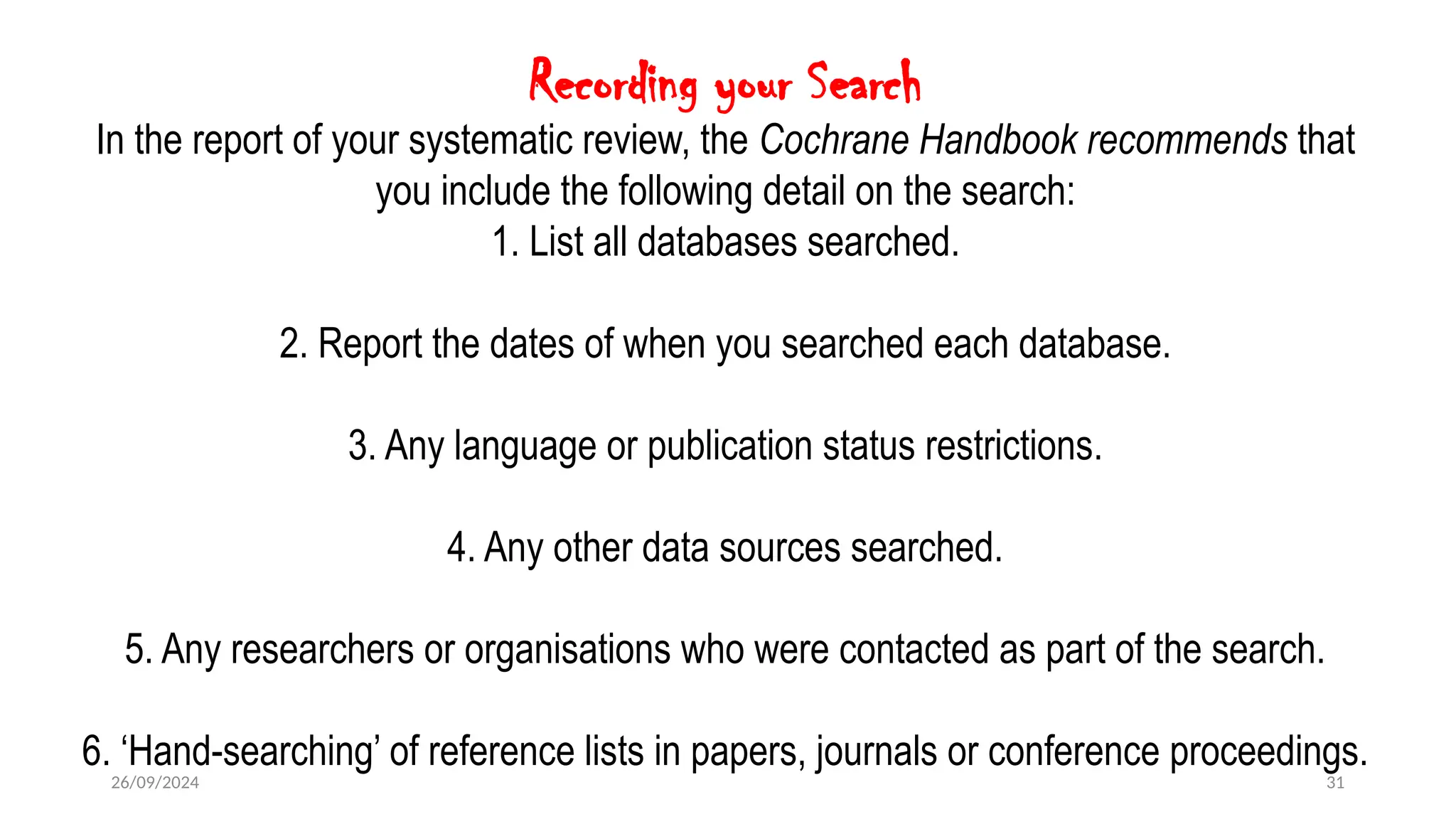 Recording your Search

In the report of your systematic review, the Cochrane Handbook recommends that you include the following detail on the search:

1. List all databases searched.

2. Report the dates of when you searched each database.

3. Any language or publication status restrictions.

4. Any other data sources searched.

5. Any researchers or organisations who were contacted as part of the search.

6. ‘Hand-searching’ of reference lists in papers, journals or conference proceedings.

26/09/2024

31